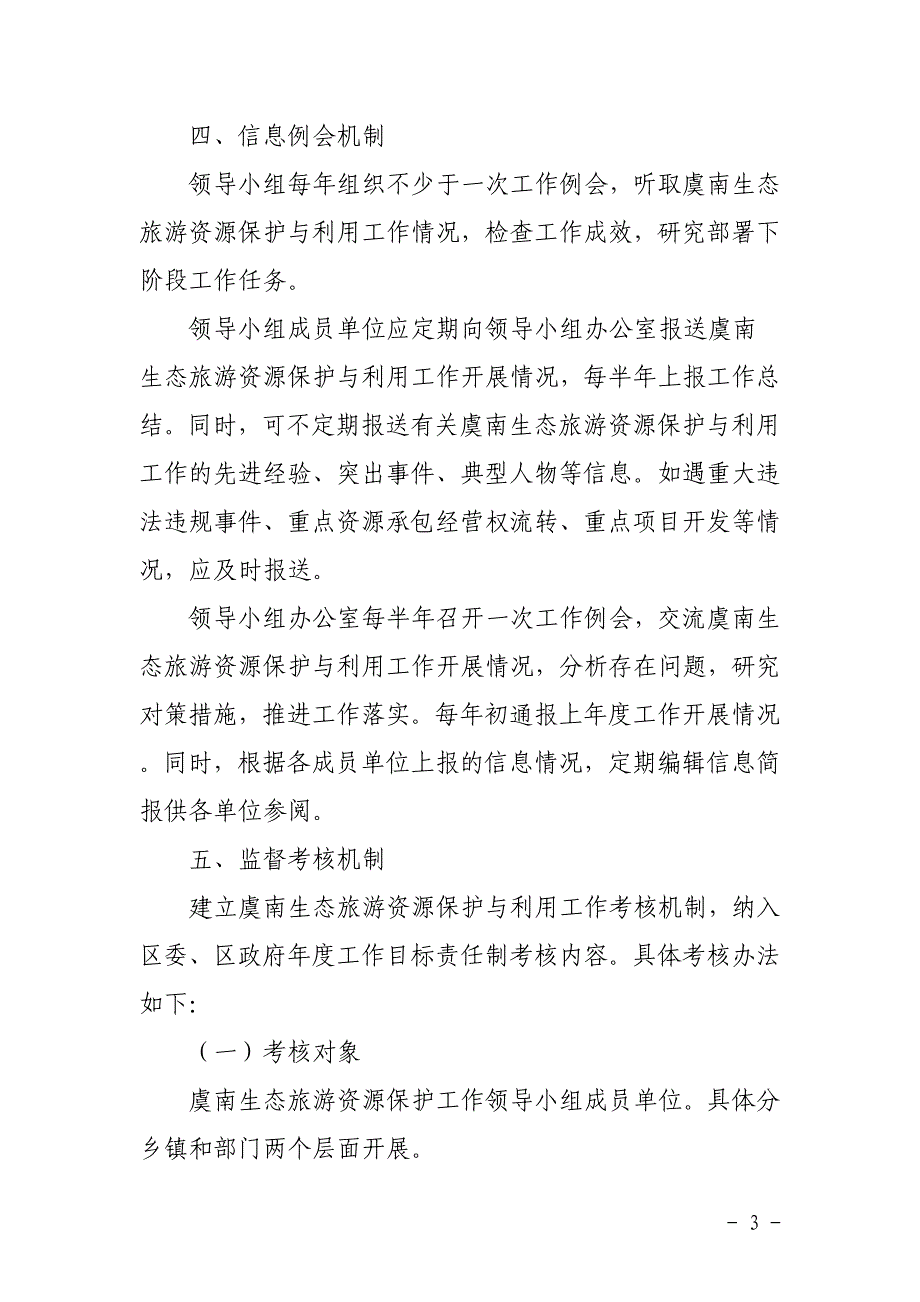 四、信息例会机制

领导小组每年组织不少于一次工作例会，听取虞南生态旅游资源保护与利用工作情况，检查工作成效，研究部署下阶段工作任务。

领导小组成员单位应定期向领导小组办公室报送虞南生态旅游资源保护与利用工作开展情况，每半年上报工作总结。同时，可不定期报送有关虞南生态旅游资源保护与利用工作的先进经验、突出事件、典型人物等信息。如遇重大违法违规事件、重点资源承包经营权流转、重点项目开发等情况，应及时报送。

领导小组办公室每半年召开一次工作例会，交流虞南生态旅游资源保护与利用工作开展情况，分析存在问题，研究对策措施，推进工作落实。每年初通报上年度工作开展情况。同时，根据各成员单位上报的信息情况，定期编辑信息简报供各单位参阅。

五、监督考核机制

建立虞南生态旅游资源保护与利用工作考核机制，纳入区委、区政府年度工作目标责任制考核内容。具体考核办法如下:

（一）考核对象

虞南生态旅游资源保护工作领导小组成员单位。具体分乡镇和部门两个层面开展。

－ 3 －